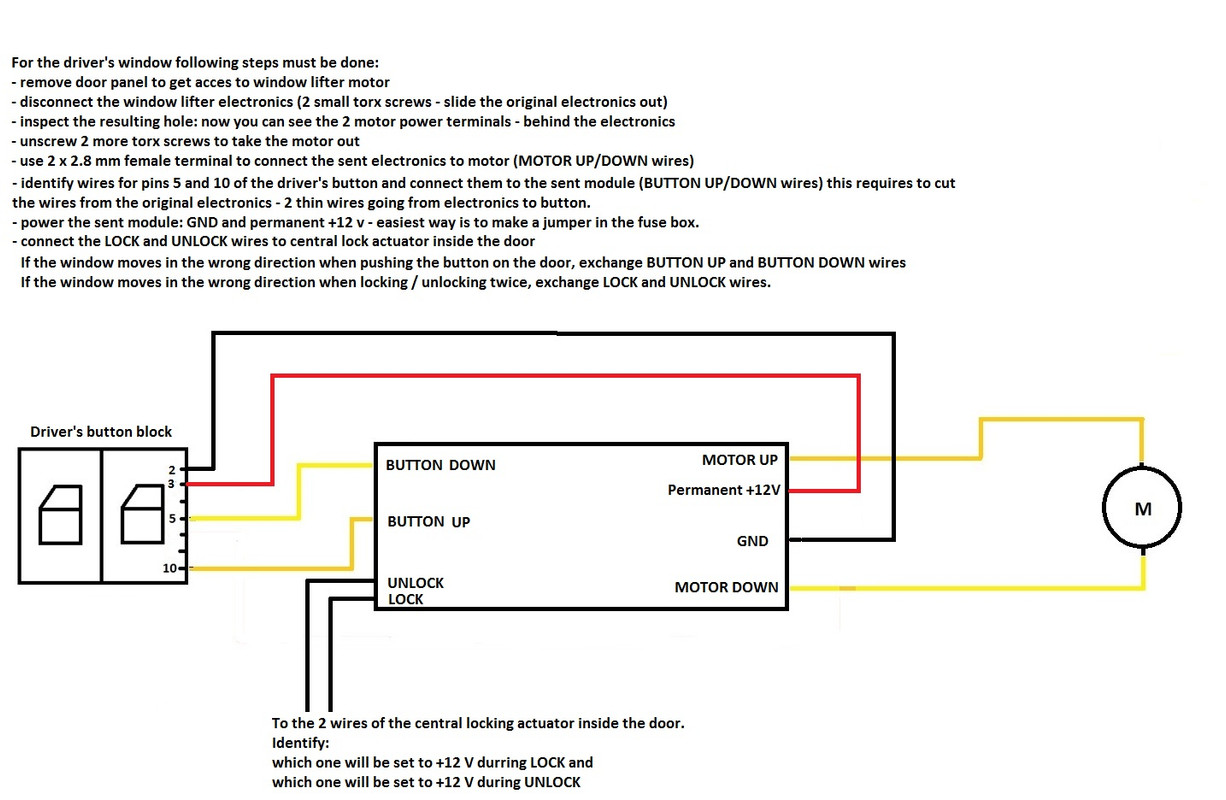 For the driver's window following steps must be done:
- remove door panel to get acces to window lifter motor
- disconnect the window lifter electronics (2 small torx screws - slide the original electronics out)
- inspect the resulting hole: now you can see the 2 motor power terminals - behind the electronics
- unscrew 2 more torx screws to take the motor out
- use 2 x 2.8 mm female terminal to connect the sent electronics to motor (MOTOR UP/DOWN wires)
- identify wires for pins 5 and 10 of the driver's button and connect them to the sent module (BUTTON UP/DOWN wires) this requires to cut the wires from the original electronics - 2 thin wires going from electronics to button.
- power the sent module: GND and permanent +12 v - easiest way is to make a jumper in the fuse box.
- connect the LOCK and UNLOCK wires to central lock actuator inside the door
If the window moves in the wrong direction when pushing the button on the door, exchange BUTTON UP and BUTTON DOWN wires
If the window moves in the wrong direction when locking / unlocking twice, exchange LOCK and UNLOCK wires.

Driver's button block

2
3
5
10

BUTTON DOWN
BUTTON UP
UNLOCK
LOCK
MOTOR UP
Permanent +12V
GND
MOTOR DOWN

M

To the 2 wires of the central locking actuator inside the door.
Identify:
which one will be set to +12 V durring LOCK and
which one will be set to +12 V during UNLOCK